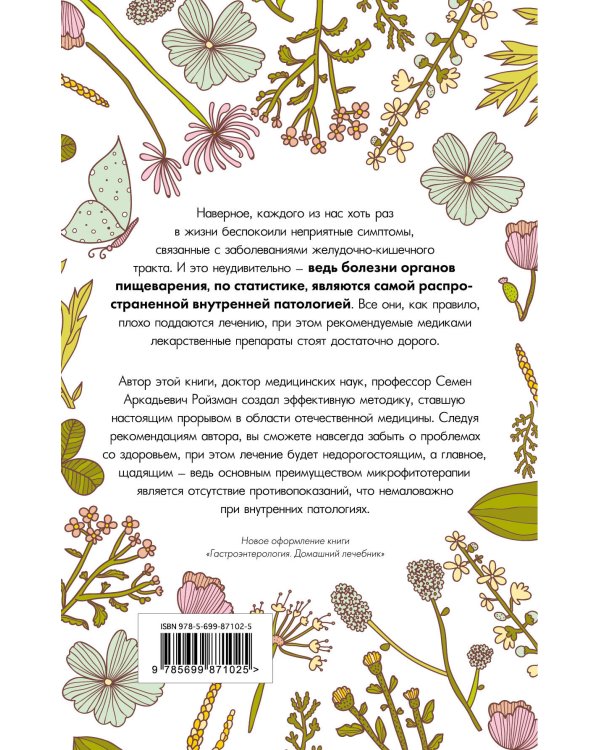 Наверное, каждого из нас хоть раз в жизни беспокоили неприятные симптомы, связанные с заболеваниями желудочно-кишечного тракта. И это неудивительно – ведь болезни органов пищеварения, по статистике, являются самой распространенной внутренней патологией. Все они, как правило, плохо поддаются лечению, при этом рекомендуемые медиками лекарственные препараты стоят достаточно дорого.

Автор этой книги, доктор медицинских наук, профессор Семен Аркадьевич Ройзман создал эффективную методику, ставшую настоящим прорывом в области отечественной медицины. Следуя рекомендациям автора, вы сможете навсегда забыть о проблемах со здоровьем, при этом лечение будет недорогостоящим, а главное, щадящим – ведь основным преимуществом микрофитотерапии является отсутствие противопоказаний, что немаловажно при внутренних патологиях.

Новое оформление книги
«Гастроэнтерология. Домашний лечебник»

ISBN 978-5-699-87102-5
9 785699 871025 >